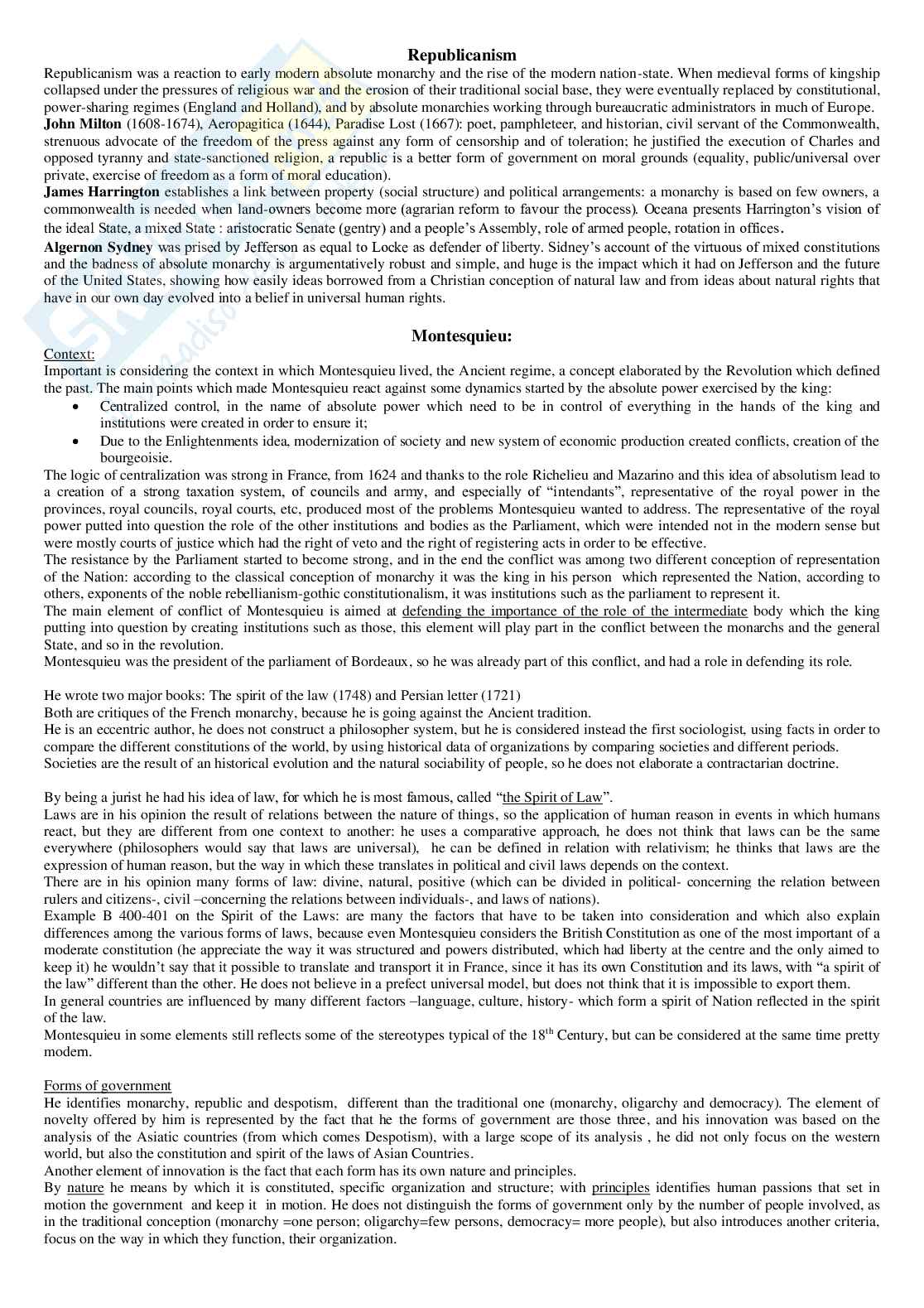 Republicanism

Republicanism was a reaction to early modern absolute monarchy and the rise of the modern nation-state. When medieval forms of kingship collapsed under the pressures of religious war and the erosion of their traditional social base, they were eventually replaced by constitutional, power-sharing regimes (England and Holland), and by absolute monarchies working through bureaucratic administrators in much of Europe.
John Milton (1608-1674), Aeropagitica (1644), Paradise Lost (1667): poet, pamphleteer, and historian, civil servant of the Commonwealth, strenuous advocate of the freedom of the press against any form of censorship and of toleration; he justified the execution of Charles and opposed tyranny and state-sanctioned religion, a republic is a better form of government on moral grounds (equality, public/universal over private, exercise of freedom as a form of moral education).
James Harrington establishes a link between property (social structure) and political arrangements: a monarchy is based on few owners, a commonwealth is needed when land-owners become more (agrarian reform to favour the process). Oceana presents Harrington's vision of the ideal State, a mixed State : aristocratic Senate (gentry) and a people's Assembly, role of armed people, rotation in offices.
Algernon Sydney was prised by Jefferson as equal to Locke as defender of liberty. Sidney's account of the virtuous of mixed constitutions and the badness of absolute monarchy is argumentatively robust and simple, and huge is the impact which it had on Jefferson and the future of the United States, showing how easily ideas borrowed from a Christian conception of natural law and from ideas about natural rights that have in our own day evolved into a belief in universal human rights.

Montesquieu:

Context:
Important is considering the context in which Montesquieu lived, the Ancient regime, a concept elaborated by the Revolution which defined the past. The main points which made Montesquieu react against some dynamics started by the absolute power exercised by the king:
• Centralized control, in the name of absolute power which need to be in control of everything in the hands of the king and institutions were created in order to ensure it;
• Due to the Enlightenments idea, modernization of society and new system of economic production created conflicts, creation of the bourgeoisie.
The logic of centralization was strong in France, from 1624 and thanks to the role Richelieu and Mazarino and this idea of absolutism lead to a creation of a strong taxation system, of councils and army, and especially of "intendants", representative of the royal power in the provinces, royal councils, royal courts, etc, produced most of the problems Montesquieu wanted to address. The representative of the royal power putted into question the role of the other institutions and bodies as the Parliament, which were intended not in the modern sense but were mostly courts of justice which had the right of veto and the right of registering acts in order to be effective.
The resistance by the Parliament started to become strong, and in the end the conflict was among two different conception of representation of the Nation: according to the classical conception of monarchy it was the king in his person which represented the Nation, according to others, exponents of the noble rebellianism-gothic constitutionalism, it was institutions such as the parliament to represent it.
The main element of conflict of Montesquieu is aimed at defending the importance of the role of the intermediate body which the king putting into question by creating institutions such as those, this element will play part in the conflict between the monarchs and the general State, and so in the revolution.
Montesquieu was the president of the parliament of Bordeaux, so he was already part of this conflict, and had a role in defending its role.

He wrote two major books: The spirit of the law (1748) and Persian letter (1721)
Both are critiques of the French monarchy, because he is going against the Ancient tradition.
He is an eccentric author, he does not construct a philosopher system, but he is considered instead the first sociologist, using facts in order to compare the different constitutions of the world, by using historical data of organizations by comparing societies and different periods.
Societies are the result of an historical evolution and the natural sociability of people, so he does not elaborate a contractarian doctrine.

By being a jurist he had his idea of law, for which he is most famous, called "the Spirit of Law".
Laws are in his opinion the result of relations between the nature of things, so the application of human reason in events in which humans react, but they are different from one context to another: he uses a comparative approach, he does not think that laws can be the same everywhere (philosophers would say that laws are universal), he can be defined in relation with relativism; he thinks that laws are the expression of human reason, but the way in which these translates in political and civil laws depends on the context.
There are in his opinion many forms of law: divine, natural, positive (which can be divided in political- concerning the relation between rulers and citizens-, civil –concerning the relations between individuals-, and laws of nations).
Example B 400-401 on the Spirit of the Laws: are many the factors that have to be taken into consideration and which also explain differences among the various forms of laws, because even Montesquieu considers the British Constitution as one of the most important of a moderate constitution (he appreciate the way it was structured and powers distributed, which had liberty at the centre and the only aimed to keep it) he wouldn't say that it possible to translate and transport it in France, since it has its own Constitution and its laws, with "a spirit of the law" different than the other. He does not believe in a prefect universal model, but does not think that it is impossible to export them.
In general countries are influenced by many different factors –language, culture, history- which form a spirit of Nation reflected in the spirit of the law.
Montesquieu in some elements still reflects some of the stereotypes typical of the 18$^{th}$ Century, but can be considered at the same time pretty modern.

Forms of government
He identifies monarchy, republic and despotism, different than the traditional one (monarchy, oligarchy and democracy). The element of novelty offered by him is represented by the fact that he the forms of government are those three, and his innovation was based on the analysis of the Asiatic countries (from which comes Despotism), with a large scope of its analysis , he did not only focus on the western world, but also the constitution and spirit of the laws of Asian Countries.
Another element of innovation is the fact that each form has its own nature and principles.
By nature he means by which it is constituted, specific organization and structure; with principles identifies human passions that set in motion the government and keep it in motion. He does not distinguish the forms of government only by the number of people involved, as in the traditional conception (monarchy =one person; oligarchy=few persons, democracy= more people), but also introduces another criteria, focus on the way in which they function, their organization.